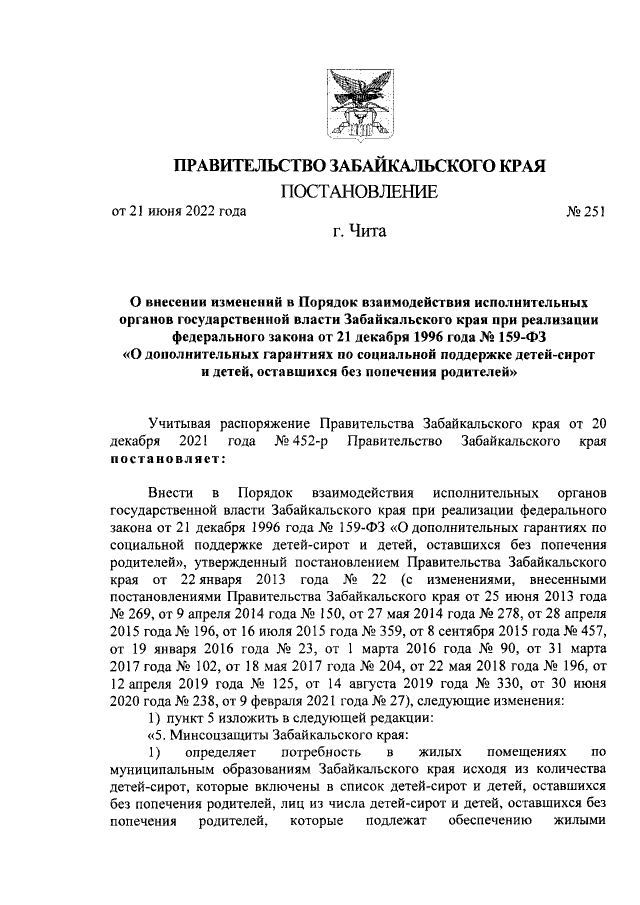 ПРАВИТЕЛЬСТВО ЗАБАЙКАЛЬСКОГО КРАЯ

ПОСТАНОВЛЕНИЕ

от 21 июня 2022 года № 251

г. Чита

О внесении изменений в Порядок взаимодействия исполнительных органов государственной власти Забайкальского края при реализации федерального закона от 21 декабря 1996 года № 159-ФЗ «О дополнительных гарантиях по социальной поддержке детей-сирот и детей, оставшихся без попечения родителей»

Учитывая распоряжение Правительства Забайкальского края от 20 декабря 2021 года № 452-р Правительство Забайкальского края постановляет:

Внести в Порядок взаимодействия исполнительных органов государственной власти Забайкальского края при реализации федерального закона от 21 декабря 1996 года № 159-ФЗ «О дополнительных гарантиях по социальной поддержке детей-сирот и детей, оставшихся без попечения родителей», утвержденный постановлением Правительства Забайкальского края от 22 января 2013 года № 22 (с изменениями, внесенными постановлениями Правительства Забайкальского края от 25 июня 2013 года № 269, от 9 апреля 2014 года № 150, от 27 мая 2014 года № 278, от 28 апреля 2015 года № 196, от 16 июля 2015 года № 359, от 8 сентября 2015 года № 457, от 19 января 2016 года № 23, от 1 марта 2016 года № 90, от 31 марта 2017 года № 102, от 18 мая 2017 года № 204, от 22 мая 2018 года № 196, от 12 апреля 2019 года № 125, от 14 августа 2019 года № 330, от 30 июня 2020 года № 238, от 9 февраля 2021 года № 27), следующие изменения:
1) пункт 5 изложить в следующей редакции:
«5. Минсоцзащиты Забайкальского края:
1) определяет потребность в жилых помещениях по муниципальным образованиям Забайкальского края исходя из количества детей-сирот, которые включены в список детей-сирот и детей, оставшихся без попечения родителей, лиц из числа детей-сирот и детей, оставшихся без попечения родителей, которые подлежат обеспечению жилыми